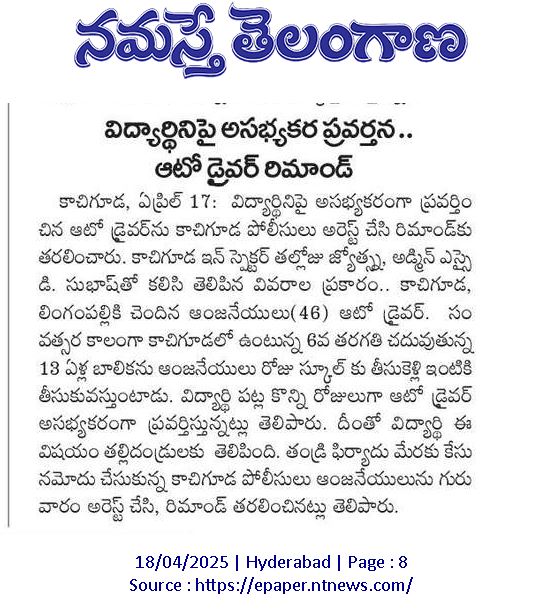 నమస్తే తెలంగాణ

విద్యార్థినిపై అసభ్యకర ప్రవర్తన..
ఆటో డ్రైవర్ రిమాండ్

కాచిగూడ, ఏప్రిల్ 17: విద్యార్థినిపై అసభ్యకరంగా ప్రవర్తించిన ఆటో డ్రైవర్‌ను కాచిగూడ పోలీసులు అరెస్ట్ చేసి రిమాండ్‌కు తరలించారు. కాచిగూడ ఇన్ స్పెక్టర్ తల్లోజు జ్యోత్స్న, అడ్మిన్ ఎస్సై డి. సుభాష్‌తో కలిసి తెలిపిన వివరాల ప్రకారం.. కాచిగూడ, లింగంపల్లికి చెందిన ఆంజనేయులు(46) ఆటో డ్రైవర్. సంవత్సర కాలంగా కాచిగూడలో ఉంటున్న 6వ తరగతి చదువుతున్న 13 ఏళ్ల బాలికను ఆంజనేయులు రోజు స్కూల్ కు తీసుకెళ్లి ఇంటికి తీసుకువస్తుంటాడు. విద్యార్థి పట్ల కొన్ని రోజులుగా ఆటో డ్రైవర్ అసభ్యకరంగా ప్రవర్తిస్తున్నట్లు తెలిపారు. దీంతో విద్యార్థి ఈ విషయం తల్లిదండ్రులకు తెలిపింది. తండ్రి ఫిర్యాదు మేరకు కేసు నమోదు చేసుకున్న కాచిగూడ పోలీసులు ఆంజనేయులును గురువారం అరెస్ట్ చేసి, రిమాండ్ తరలించినట్లు తెలిపారు.

18/04/2025 | Hyderabad | Page : 8
Source : https://epaper.ntnews.com/